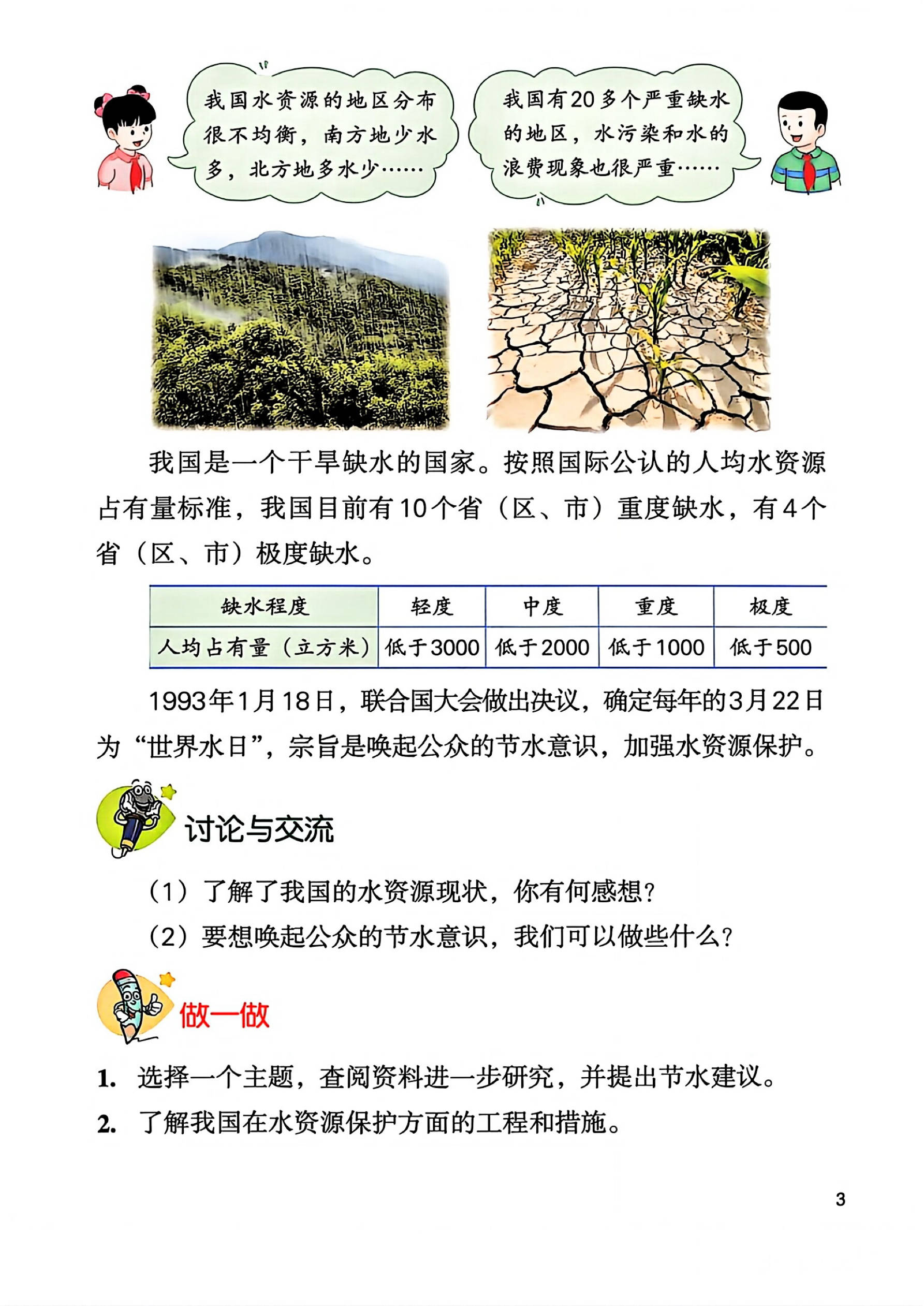 我国水资源的地区分布很不均衡，南方地少水多，北方地多水少……

我国有20多个严重缺水的地区，水污染和水的浪费现象也很严重……

我国是一个干旱缺水的国家。按照国际公认的人均水资源占有量标准，我国目前有10个省（区、市）重度缺水，有4个省（区、市）极度缺水。

| 缺水程度 | 轻度 | 中度 | 重度 | 极度 |
|---|---|---|---|---|
| 人均占有量（立方米） | 低于3000 | 低于2000 | 低于1000 | 低于500 |

1993年1月18日，联合国大会做出决议，确定每年的3月22日为“世界水日”，宗旨是唤起公众的节水意识，加强水资源保护。

讨论与交流

（1）了解了我国的水资源现状，你有何感想？

（2）要想唤起公众的节水意识，我们可以做些什么？

做一做

1. 选择一个主题，查阅资料进一步研究，并提出节水建议。

2. 了解我国在水资源保护方面的工程和措施。

3